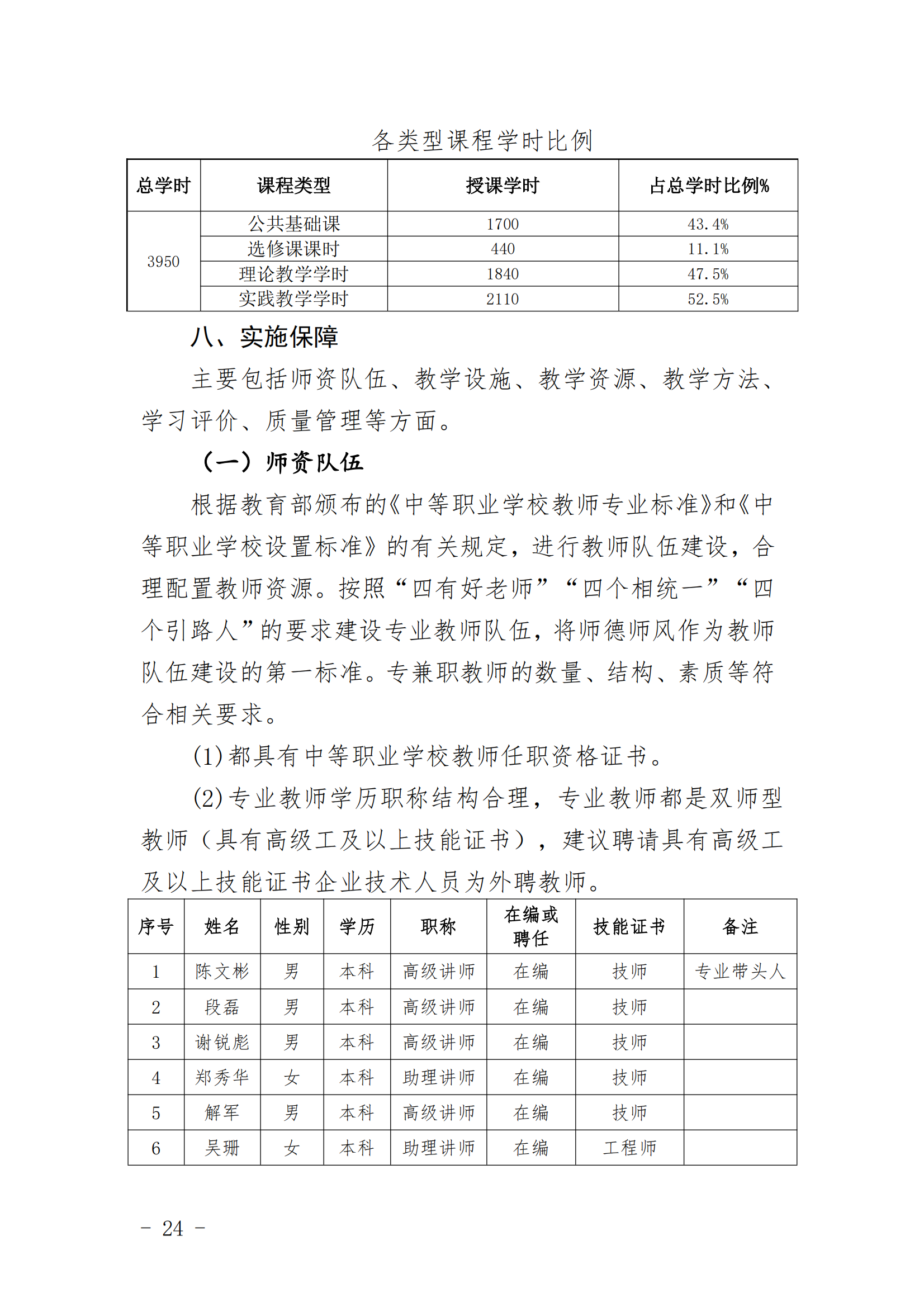 各类型课程学时比例

| 总学时 | 课程类型 | 授课学时 | 占总学时比例% |
|---|---|---|---|
| 3950 | 公共基础课 | 1700 | 43.4% |
|  | 选修课课时 | 440 | 11.1% |
|  | 理论教学学时 | 1840 | 47.5% |
|  | 实践教学学时 | 2110 | 52.5% |

八、实施保障

主要包括师资队伍、教学设施、教学资源、教学方法、学习评价、质量管理等方面。

（一）师资队伍

根据教育部颁布的《中等职业学校教师专业标准》和《中等职业学校设置标准》的有关规定，进行教师队伍建设，合理配置教师资源。按照“四有好老师”“四个相统一”“四个引路人”的要求建设专业教师队伍，将师德师风作为教师队伍建设的第一标准。专兼职教师的数量、结构、素质等符合相关要求。

(1)都具有中等职业学校教师任职资格证书。

(2)专业教师学历职称结构合理，专业教师都是双师型教师（具有高级工及以上技能证书），建议聘请具有高级工及以上技能证书企业技术人员为外聘教师。

| 序号 | 姓名 | 性别 | 学历 | 职称 | 在编或聘任 | 技能证书 | 备注 |
|---|---|---|---|---|---|---|---|
| 1 | 陈文彬 | 男 | 本科 | 高级讲师 | 在编 | 技师 | 专业带头人 |
| 2 | 段磊 | 男 | 本科 | 高级讲师 | 在编 | 技师 |  |
| 3 | 谢锐彪 | 男 | 本科 | 高级讲师 | 在编 | 技师 |  |
| 4 | 郑秀华 | 女 | 本科 | 助理讲师 | 在编 | 技师 |  |
| 5 | 解军 | 男 | 本科 | 高级讲师 | 在编 | 技师 |  |
| 6 | 吴珊 | 女 | 本科 | 助理讲师 | 在编 | 工程师 |  |

- 24 -